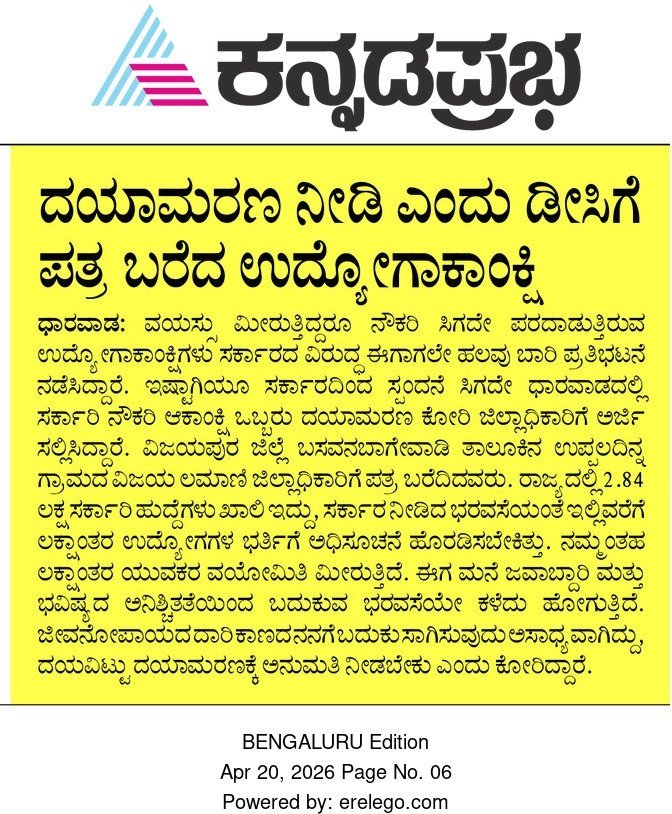 ಕನ್ನಡಪ್ರಭ

ದಯಾಮರಣ ನೀಡಿ ಎಂದು ಡೀಸಿಗೆ ಪತ್ರ ಬರೆದ ಉದ್ಯೋಗಾಕಾಂಕ್ಷಿ

ಧಾರವಾಡ: ವಯಸ್ಸು ಮೀರುತ್ತಿದ್ದರೂ ನೌಕರಿ ಸಿಗದೇ ಪರದಾಡುತ್ತಿರುವ ಉದ್ಯೋಗಾಕಾಂಕ್ಷಿಗಳು ಸರ್ಕಾರದ ವಿರುದ್ಧ ಈಗಾಗಲೇ ಹಲವು ಬಾರಿ ಪ್ರತಿಭಟನೆ ನಡೆಸಿದ್ದಾರೆ. ಇಷ್ಟಾಗಿಯೂ ಸರ್ಕಾರದಿಂದ ಸ್ಪಂದನೆ ಸಿಗದೇ ಧಾರವಾಡದಲ್ಲಿ ಸರ್ಕಾರಿ ನೌಕರಿ ಆಕಾಂಕ್ಷಿ ಒಬ್ಬರು ದಯಾಮರಣ ಕೋರಿ ಜಿಲ್ಲಾಧಿಕಾರಿಗೆ ಅರ್ಜಿ ಸಲ್ಲಿಸಿದ್ದಾರೆ. ವಿಜಯಪುರ ಜಿಲ್ಲೆ ಬಸವನಬಾಗೇವಾಡಿ ತಾಲೂಕಿನ ಉಪ್ಪಲದಿನ್ನ ಗ್ರಾಮದ ವಿಜಯ ಲಮಾಣಿ ಜಿಲ್ಲಾಧಿಕಾರಿಗೆ ಪತ್ರ ಬರೆದಿದವರು. ರಾಜ್ಯದಲ್ಲಿ 2.84 ಲಕ್ಷ ಸರ್ಕಾರಿ ಹುದ್ದೆಗಳು ಖಾಲಿ ಇದ್ದು, ಸರ್ಕಾರ ನೀಡಿದ ಭರವಸೆಯಂತೆ ಇಲ್ಲಿವರೆಗೆ ಲಕ್ಷಾಂತರ ಉದ್ಯೋಗಗಳ ಭರ್ತಿಗೆ ಅಧಿಸೂಚನೆ ಹೊರಡಿಸಬೇಕಿತ್ತು. ನಮ್ಮಂತಹ ಲಕ್ಷಾಂತರ ಯುವಕರ ವಯೋಮಿತಿ ಮೀರುತ್ತಿದೆ. ಈಗ ಮನೆ ಜವಾಬ್ದಾರಿ ಮತ್ತು ಭವಿಷ್ಯದ ಅನಿಶ್ಚಿತತೆಯಿಂದ ಬದುಕುವ ಭರವಸೆಯೇ ಕಳೆದು ಹೋಗುತ್ತಿದೆ. ಜೀವನೋಪಾಯದ ದಾರಿ ಕಾಣದ ನನಗೆ ಬದುಕು ಸಾಗಿಸುವುದು ಅಸಾಧ್ಯವಾಗಿದ್ದು, ದಯವಿಟ್ಟು ದಯಾಮರಣಕ್ಕೆ ಅನುಮತಿ ನೀಡಬೇಕು ಎಂದು ಕೋರಿದ್ದಾರೆ.

BENGALURU Edition
Apr 20, 2026 Page No. 06
Powered by: erelego.com